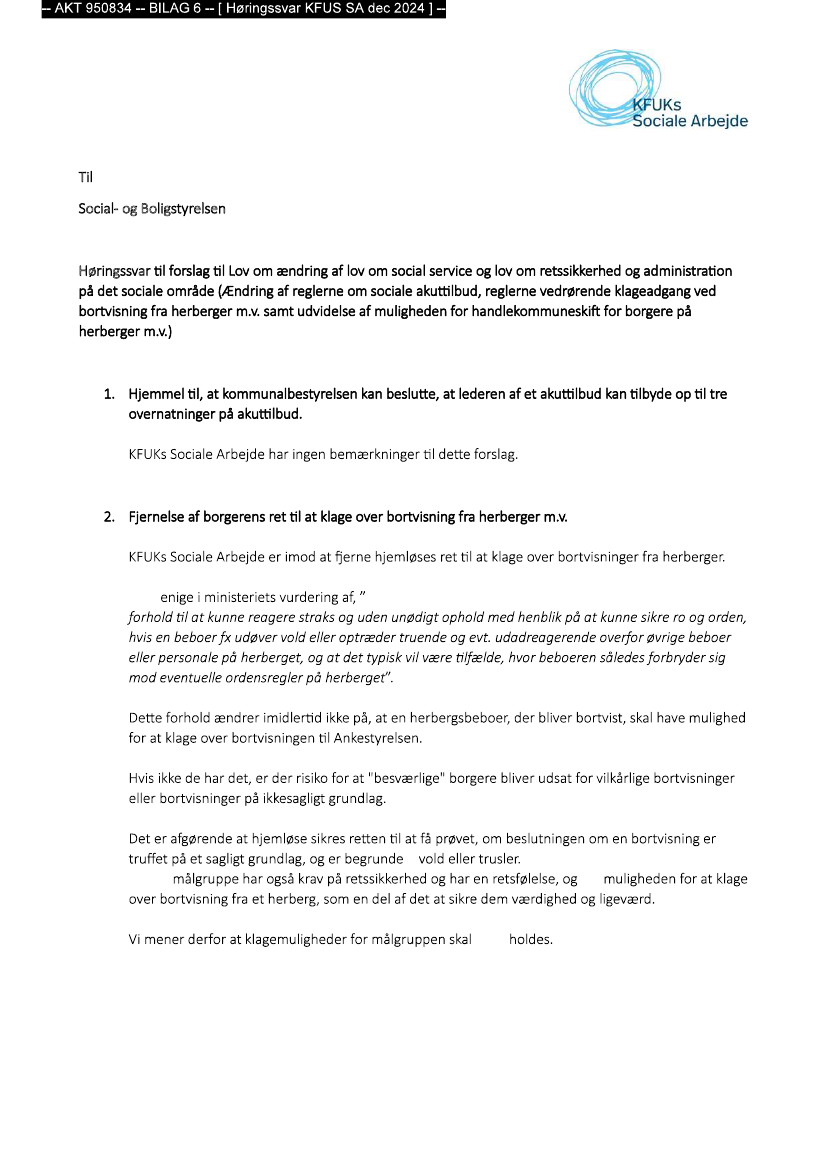 -- AKT 950834 -- BILAG 6 -- [ Høringssvar KFUS SA dec 2024 ] --

KFUKs Sociale Arbejde

Til

Social- og Boligstyrelsen

Høringssvar til forslag til Lov om ændring af lov om social service og lov om retssikkerhed og administration på det sociale område (Ændring af reglerne om sociale akuttilbud, reglerne vedrørende klageadgang ved bortvisning fra herberger m.v. samt udvidelse af muligheden for handlekommuneskift for borgere på herberger m.v.)

1. Hjemmel til, at kommunalbestyrelsen kan beslutte, at lederen af et akuttilbud kan tilbyde op til tre overnatninger på akuttilbud.

KFUKs Sociale Arbejde har ingen bemærkninger til dette forslag.

2. Fjernelse af borgerens ret til at klage over bortvisning fra herberger m.v.

KFUKs Sociale Arbejde er imod at fjerne hjemløses ret til at klage over bortvisninger fra herberger.

enige i ministeriets vurdering af, ” forhold til at kunne reagere straks og uden unødigt ophold med henblik på at kunne sikre ro og orden, hvis en beboer fx udøver vold eller optræder truende og evt. udadreagerende overfor øvrige beboer eller personale på herberget, og at det typisk vil være tilfælde, hvor beboeren således forbryder sig mod eventuelle ordensregler på herberget”.

Dette forhold ændrer imidlertid ikke på, at en herbergsbeboer, der bliver bortvist, skal have mulighed for at klage over bortvisningen til Ankestyrelsen.

Hvis ikke de har det, er der risiko for at "besværlige" borgere bliver udsat for vilkårlige bortvisninger eller bortvisninger på ikkesagligt grundlag.

Det er afgørende at hjemløse sikres retten til at få prøvet, om beslutningen om en bortvisning er truffet på et sagligt grundlag, og er begrunde vold eller trusler.
målgruppe har også krav på retssikkerhed og har en retsfølelse, og muligheden for at klage over bortvisning fra et herberg, som en del af det at sikre dem værdighed og ligeværd.

Vi mener derfor at klagemuligheder for målgruppen skal holdes.